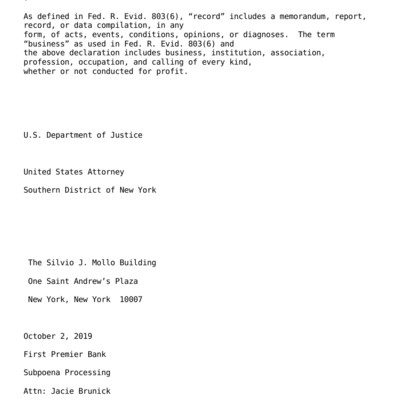 As defined in Fed. R. Evid. 803(6), "record" includes a memorandum, report, record, or data compilation, in any form, of acts, events, conditions, opinions, or diagnoses. The term "business" as used in Fed. R. Evid. 803(6) and the above declaration includes business, institution, association, profession, occupation, and calling of every kind, whether or not conducted for profit.

U.S. Department of Justice

United States Attorney

Southern District of New York

The Silvio J. Mollo Building

One Saint Andrew's Plaza

New York, New York 10007

October 2, 2019

First Premier Bank

Subpoena Processing

Attn: Jacie Brunick